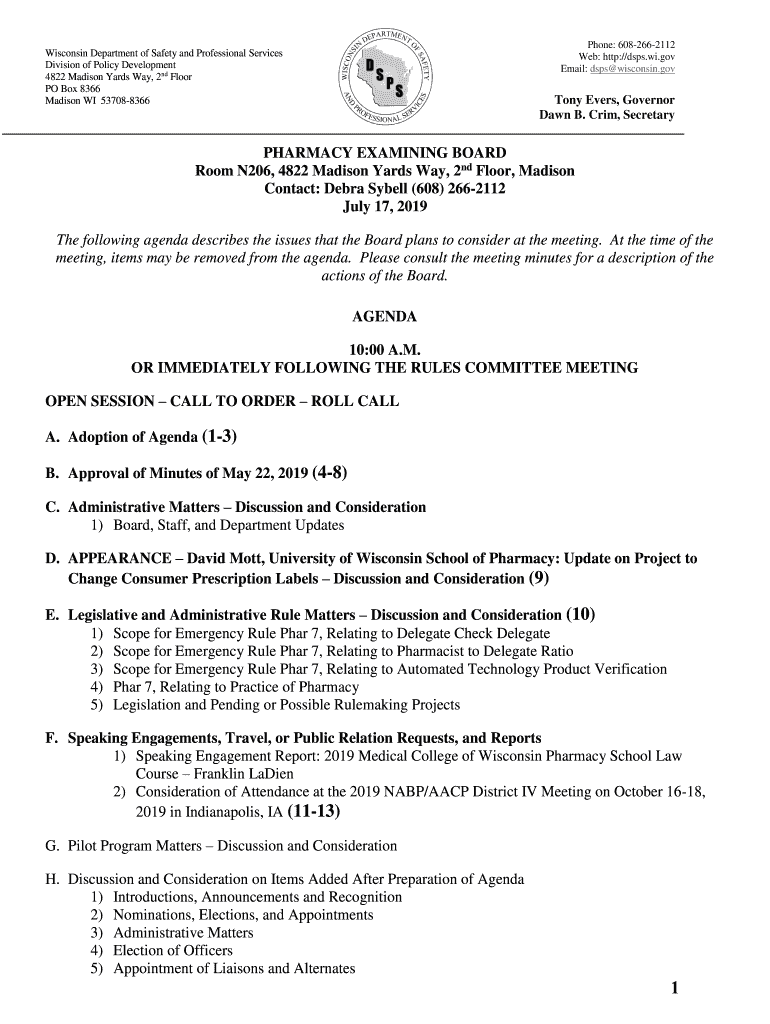 Wisconsin Department of Safety and Professional Services
Division of Policy Development
4822 Madison Yards Way, 2nd Floor
PO Box 8366
Madison WI 53708-8366

WISCONSIN DEPARTMENT OF SAFETY AND PROFESSIONAL SERVICES
DSPS

Phone: 608-266-2112
Web: http://dsps.wi.gov
Email: dsps@wisconsin.gov

Tony Evers, Governor
Dawn B. Crim, Secretary

PHARMACY EXAMINING BOARD
Room N206, 4822 Madison Yards Way, 2nd Floor, Madison
Contact: Debra Sybell (608) 266-2112
July 17, 2019

The following agenda describes the issues that the Board plans to consider at the meeting. At the time of the meeting, items may be removed from the agenda. Please consult the meeting minutes for a description of the actions of the Board.

AGENDA

10:00 A.M.
OR IMMEDIATELY FOLLOWING THE RULES COMMITTEE MEETING

OPEN SESSION – CALL TO ORDER – ROLL CALL

A. Adoption of Agenda (1-3)

B. Approval of Minutes of May 22, 2019 (4-8)

C. Administrative Matters – Discussion and Consideration
1) Board, Staff, and Department Updates

D. APPEARANCE – David Mott, University of Wisconsin School of Pharmacy: Update on Project to Change Consumer Prescription Labels – Discussion and Consideration (9)

E. Legislative and Administrative Rule Matters – Discussion and Consideration (10)
1) Scope for Emergency Rule Phar 7, Relating to Delegate Check Delegate
2) Scope for Emergency Rule Phar 7, Relating to Pharmacist to Delegate Ratio
3) Scope for Emergency Rule Phar 7, Relating to Automated Technology Product Verification
4) Phar 7, Relating to Practice of Pharmacy
5) Legislation and Pending or Possible Rulemaking Projects

F. Speaking Engagements, Travel, or Public Relation Requests, and Reports
1) Speaking Engagement Report: 2019 Medical College of Wisconsin Pharmacy School Law Course – Franklin LaDien
2) Consideration of Attendance at the 2019 NABP/AACP District IV Meeting on October 16-18, 2019 in Indianapolis, IA (11-13)

G. Pilot Program Matters – Discussion and Consideration

H. Discussion and Consideration on Items Added After Preparation of Agenda
1) Introductions, Announcements and Recognition
2) Nominations, Elections, and Appointments
3) Administrative Matters
4) Election of Officers
5) Appointment of Liaisons and Alternates

1